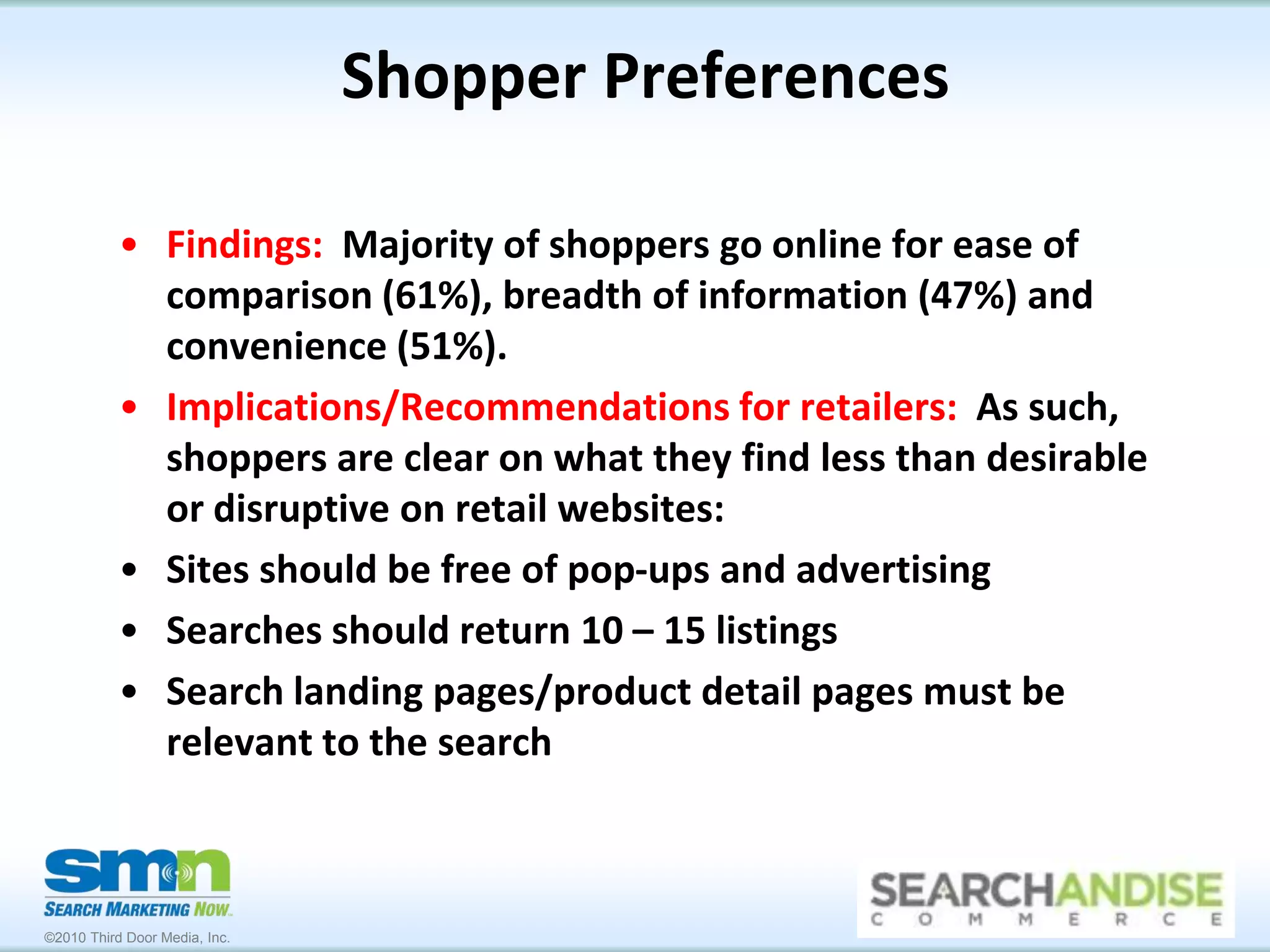 Shopper Preferences

• Findings: Majority of shoppers go online for ease of comparison (61%), breadth of information (47%) and convenience (51%).

• Implications/Recommendations for retailers: As such, shoppers are clear on what they find less than desirable or disruptive on retail websites:

• Sites should be free of pop-ups and advertising

• Searches should return 10 – 15 listings

• Search landing pages/product detail pages must be relevant to the search

smn
SEARCH MARKETING NOW
©2010 Third Door Media, Inc.

SEARCHANDISE
COMMERCE